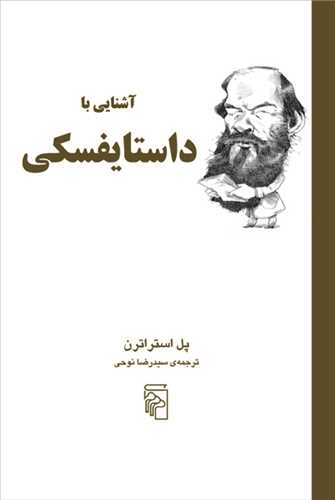 آشنایی با
داستایفسکی

پل استراترن
ترجمه‌ی سیدرضا نوحی